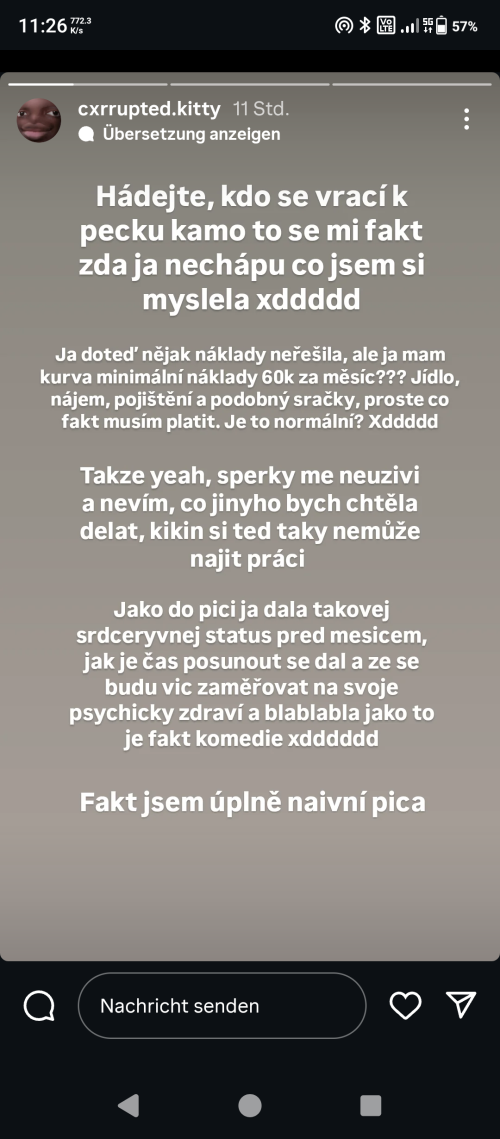 11:26 772.3 K/s

57%

cxrrupted.kitty 11 Std.
Übersetzung anzeigen

Hádejte, kdo se vrací k pecku kamo to se mi fakt zda ja nechápu co jsem si myslela xddddd

Ja doteď nějak náklady neřešila, ale ja mam kurva minimální náklady 60k za měsíc??? Jídlo, nájem, pojištění a podobný sračky, proste co fakt musím platit. Je to normální? Xddddd

Takze yeah, sperky me neuzivi a nevím, co jinyho bych chtěla delat, kikin si ted taky nemůže najit práci

Jako do pici ja dala takovej srdceryvnej status pred mesicem, jak je čas posunout se dal a ze se budu vic zaměřovat na svoje psychicky zdraví a blablabla jako to je fakt komedie xdddddd

Fakt jsem úplně naivní pica

Nachricht senden